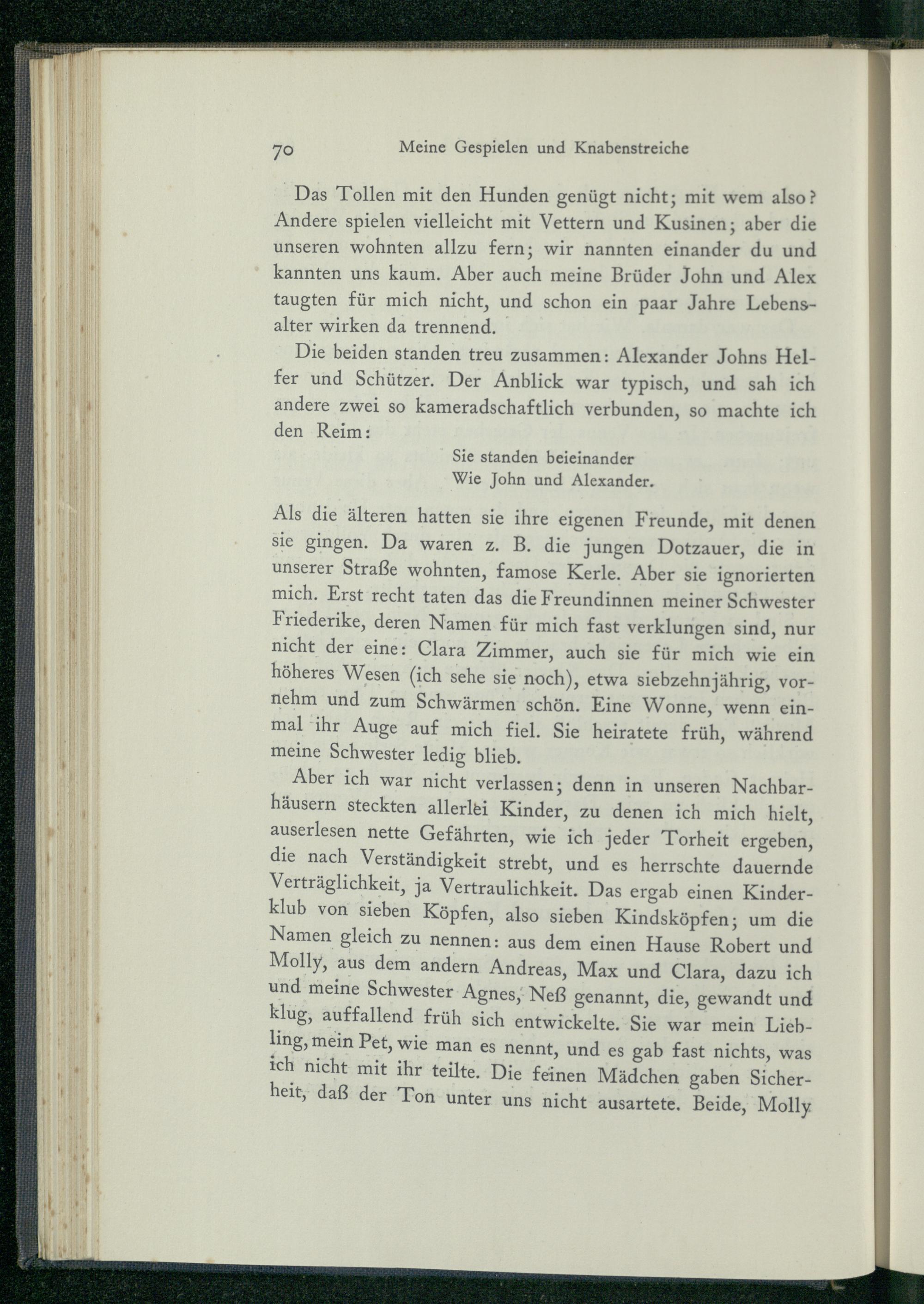 70 Meine Gespielen und Knabenstreiche

Das Tollen mit den Hunden genügt nicht; mit wem also? Andere spielen vielleicht mit Vettern und Kusinen; aber die unseren wohnten allzu fern; wir nannten einander du und kannten uns kaum. Aber auch meine Brüder John und Alex taugten für mich nicht, und schon ein paar Jahre Lebensalter wirken da trennend.

Die beiden standen treu zusammen: Alexander Johns Helfer und Schützer. Der Anblick war typisch, und sah ich andere zwei so kameradschaftlich verbunden, so machte ich den Reim:

Sie standen beieinander
Wie John und Alexander.

Als die älteren hatten sie ihre eigenen Freunde, mit denen sie gingen. Da waren z. B. die jungen Dotzauer, die in unserer Straße wohnten, famose Kerle. Aber sie ignorierten mich. Erst recht taten das die Freundinnen meiner Schwester Friederike, deren Namen für mich fast verklungen sind, nur nicht der eine: Clara Zimmer, auch sie für mich wie ein höheres Wesen (ich sehe sie noch), etwa siebzehnjährig, vornehm und zum Schwärmen schön. Eine Wonne, wenn einmal ihr Auge auf mich fiel. Sie heiratete früh, während meine Schwester ledig blieb.

Aber ich war nicht verlassen; denn in unseren Nachbarhäusern steckten allerlei Kinder, zu denen ich mich hielt, auserlesen nette Gefährten, wie ich jeder Torheit ergeben, die nach Verständigkeit strebt, und es herrschte dauernde Verträglichkeit, ja Vertraulichkeit. Das ergab einen Kinderklub von sieben Köpfen, also sieben Kindsköpfen; um die Namen gleich zu nennen: aus dem einen Hause Robert und Molly, aus dem andern Andreas, Max und Clara, dazu ich und meine Schwester Agnes, Neß genannt, die, gewandt und klug, auffallend früh sich entwickelte. Sie war mein Liebling, mein Pet, wie man es nennt, und es gab fast nichts, was ich nicht mit ihr teilte. Die feinen Mädchen gaben Sicherheit, daß der Ton unter uns nicht ausartete. Beide, Molly